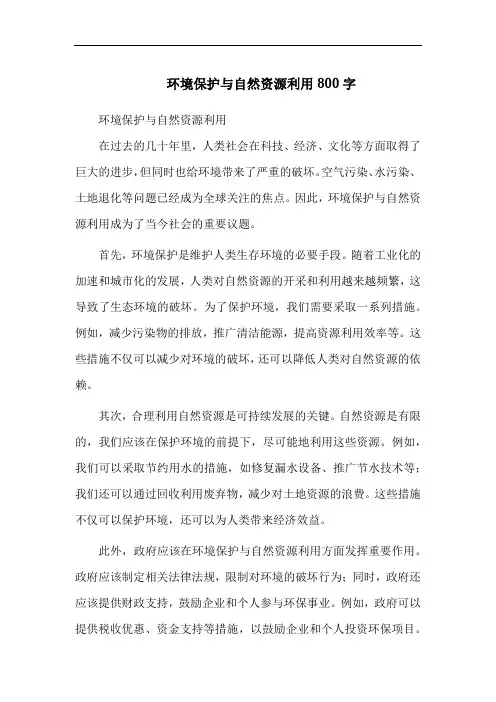 环境保护与自然资源利用 800 字

环境保护与自然资源利用

在过去的几十年里，人类社会在科技、经济、文化等方面取得了巨大的进步，但同时也给环境带来了严重的破坏。空气污染、水污染、土地退化等问题已经成为全球关注的焦点。因此，环境保护与自然资源利用成为了当今社会的重要议题。

首先，环境保护是维护人类生存环境的必要手段。随着工业化的加速和城市化的发展，人类对自然资源的开采和利用越来越频繁，这导致了生态环境的破坏。为了保护环境，我们需要采取一系列措施。例如，减少污染物的排放，推广清洁能源，提高资源利用效率等。这些措施不仅可以减少对环境的破坏，还可以降低人类对自然资源的依赖。

其次，合理利用自然资源是可持续发展的关键。自然资源是有限的，我们应该在保护环境的前提下，尽可能地利用这些资源。例如，我们可以采取节约用水的措施，如修复漏水设备、推广节水技术等；我们还可以通过回收利用废弃物，减少对土地资源的浪费。这些措施不仅可以保护环境，还可以为人类带来经济效益。

此外，政府应该在环境保护与自然资源利用方面发挥重要作用。政府应该制定相关法律法规，限制对环境的破坏行为；同时，政府还应该提供财政支持，鼓励企业和个人参与环保事业。例如，政府可以提供税收优惠、资金支持等措施，以鼓励企业和个人投资环保项目。